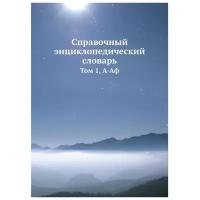 Справочный энциклопедический словарь

Том 1, А-Аф